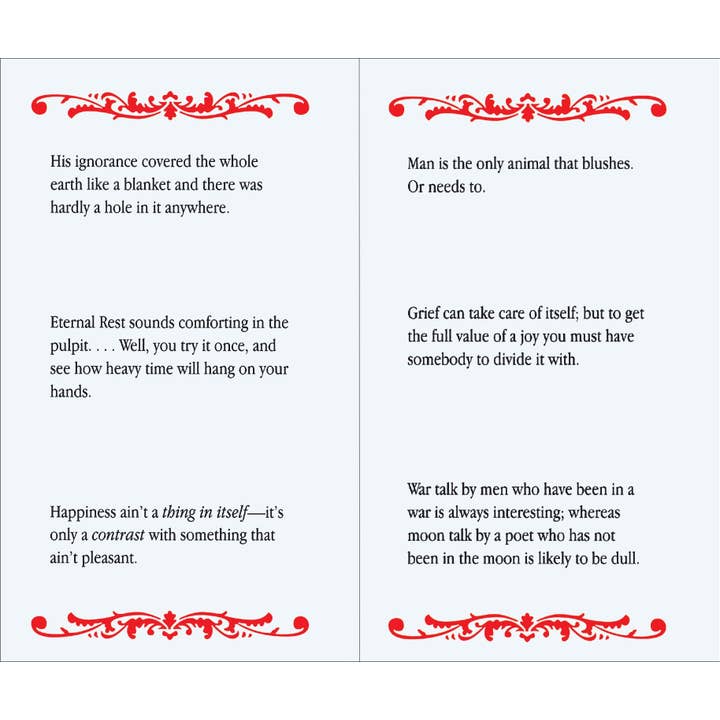 His ignorance covered the whole earth like a blanket and there was hardly a hole in it anywhere.

Eternal Rest sounds comforting in the pulpit. . . . Well, you try it once, and see how heavy time will hang on your hands.

Happiness ain't a thing in itself—it's only a contrast with something that ain't pleasant.

Man is the only animal that blushes. Or needs to.

Grief can take care of itself; but to get the full value of a joy you must have somebody to divide it with.

War talk by men who have been in a war is always interesting; whereas moon talk by a poet who has not been in the moon is likely to be dull.